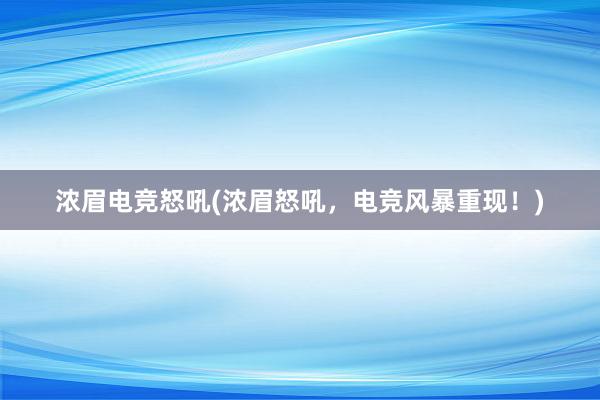 浓眉电竞怒吼(浓眉怒吼，电竞风暴重现！)